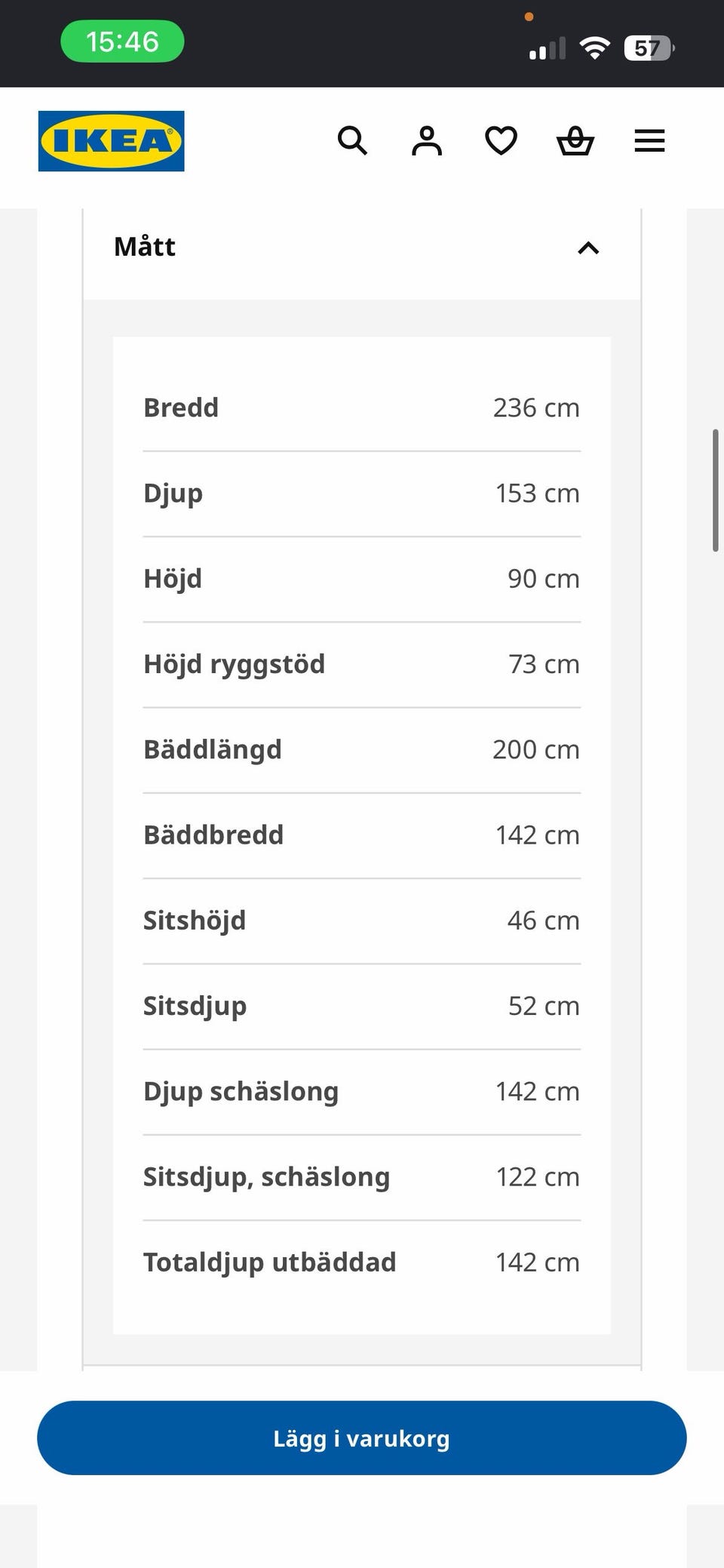 15:46

57

IKEA

Mått

| | |
|---|---|
| Bredd | 236 cm |
| Djup | 153 cm |
| Höjd | 90 cm |
| Höjd ryggstöd | 73 cm |
| Bäddlängd | 200 cm |
| Bäddbredd | 142 cm |
| Sitshöjd | 46 cm |
| Sitsdjup | 52 cm |
| Djup schäslong | 142 cm |
| Sitsdjup, schäslong | 122 cm |
| Totaldjup utbäddad | 142 cm |

Lägg i varukorg